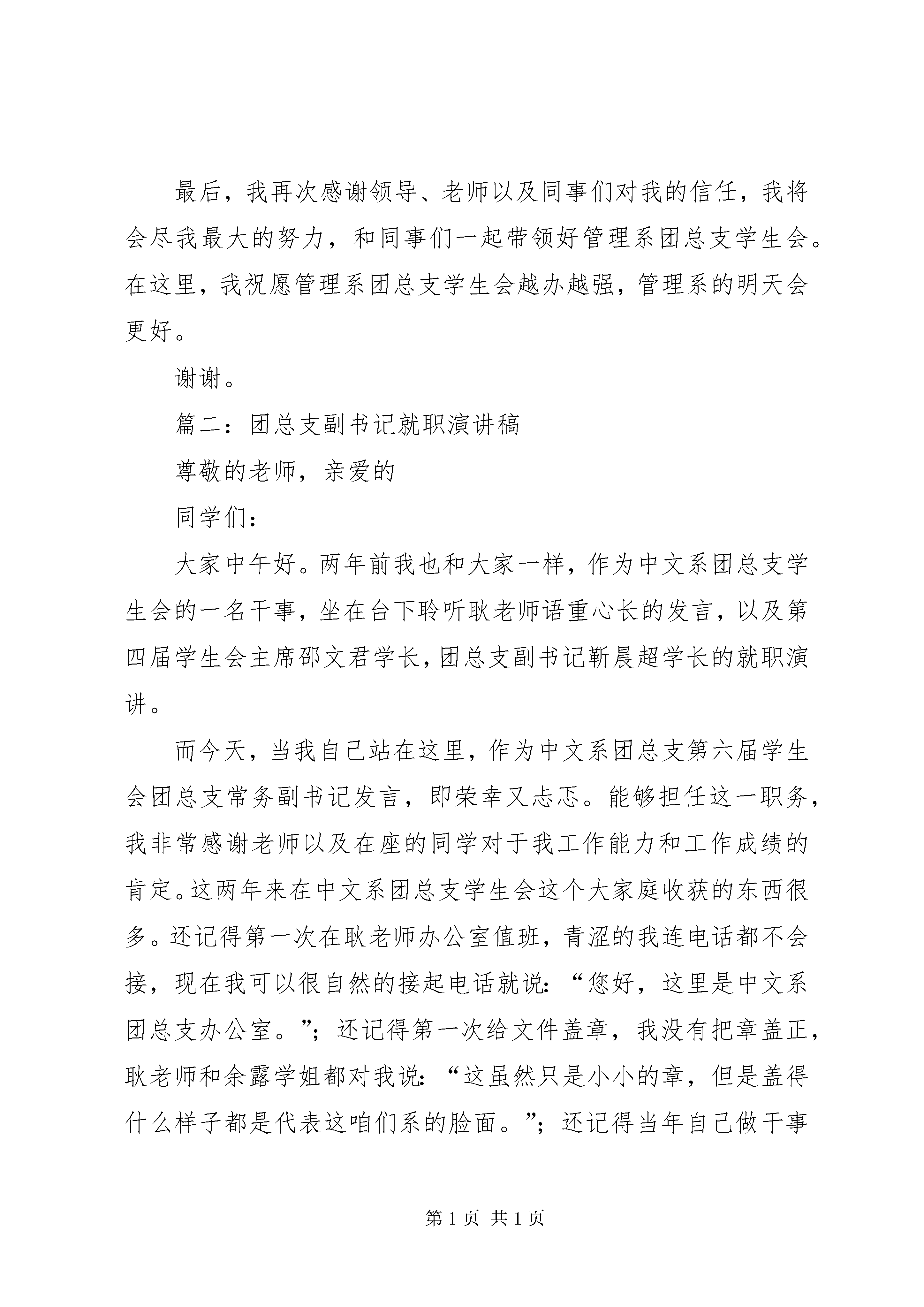 最后，我再次感谢领导、老师以及同事们对我的信任，我将会尽我最大的努力，和同事们一起带领好管理系团总支学生会。在这里，我祝愿管理系团总支学生会越办越强，管理系的明天会更好。

谢谢。

篇二：团总支副书记就职演讲稿

尊敬的老师，亲爱的

同学们：

大家中午好。两年前我也和大家一样，作为中文系团总支学生会的一名干事，坐在台下聆听耿老师语重心长的发言，以及第四届学生会主席邵文君学长，团总支副书记靳晨超学长的就职演讲。

而今天，当我自己站在这里，作为中文系团总支第六届学生会团总支常务副书记发言，即荣幸又忐忑。能够担任这一职务，我非常感谢老师以及在座的同学对于我工作能力和工作成绩的肯定。这两年来在中文系团总支学生会这个大家庭收获的东西很多。还记得第一次在耿老师办公室值班，青涩的我连电话都不会接，现在我可以很自然的接起电话就说：“您好，这里是中文系团总支办公室。”；还记得第一次给文件盖章，我没有把章盖正，耿老师和余露学姐都对我说：“这虽然只是小小的章，但是盖得什么样子都是代表这咱们系的脸面。”；还记得当年自己做干事

第 1 页 共 1 页